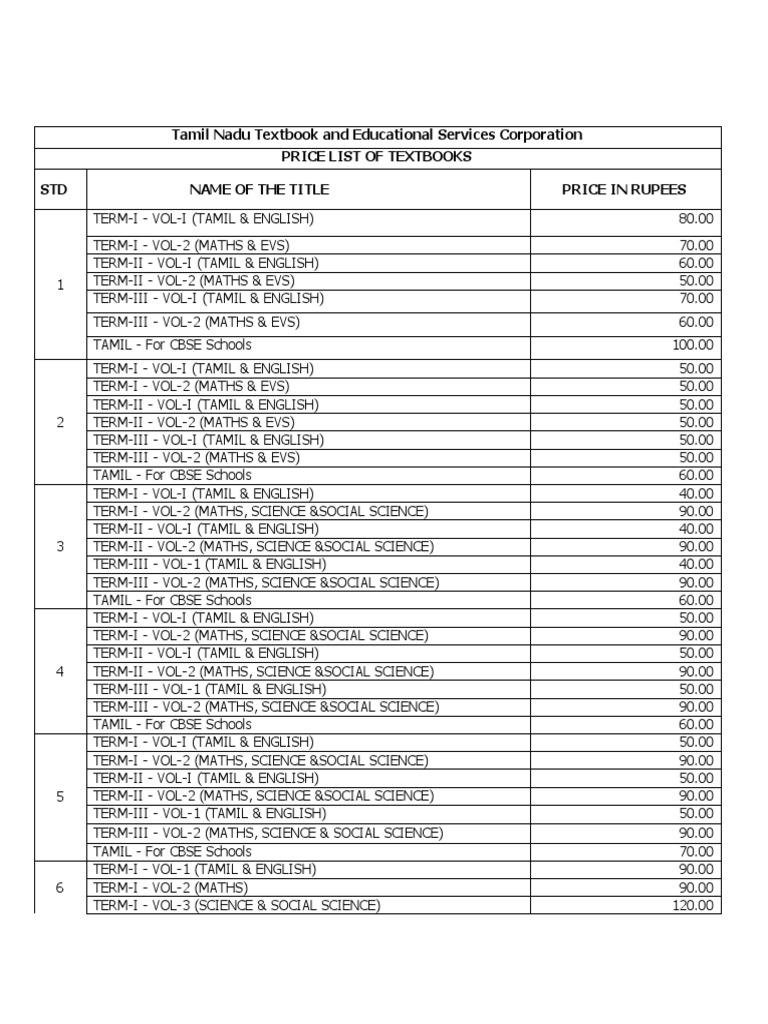 Tamil Nadu Textbook and Educational Services Corporation

PRICE LIST OF TEXTBOOKS

| STD | NAME OF THE TITLE | PRICE IN RUPEES |
|---|---|---|
| 1 | TERM-I - VOL-I (TAMIL & ENGLISH) | 80.00 |
| | TERM-I - VOL-2 (MATHS & EVS) | 70.00 |
| | TERM-II - VOL-I (TAMIL & ENGLISH) | 60.00 |
| | TERM-II - VOL-2 (MATHS & EVS) | 50.00 |
| | TERM-III - VOL-I (TAMIL & ENGLISH) | 70.00 |
| | TERM-III - VOL-2 (MATHS & EVS) | 60.00 |
| | TAMIL - For CBSE Schools | 100.00 |
| 2 | TERM-I - VOL-I (TAMIL & ENGLISH) | 50.00 |
| | TERM-I - VOL-2 (MATHS & EVS) | 50.00 |
| | TERM-II - VOL-I (TAMIL & ENGLISH) | 50.00 |
| | TERM-II - VOL-2 (MATHS & EVS) | 50.00 |
| | TERM-III - VOL-I (TAMIL & ENGLISH) | 50.00 |
| | TERM-III - VOL-2 (MATHS & EVS) | 50.00 |
| | TAMIL - For CBSE Schools | 60.00 |
| 3 | TERM-I - VOL-I (TAMIL & ENGLISH) | 40.00 |
| | TERM-I - VOL-2 (MATHS, SCIENCE &SOCIAL SCIENCE) | 90.00 |
| | TERM-II - VOL-I (TAMIL & ENGLISH) | 40.00 |
| | TERM-II - VOL-2 (MATHS, SCIENCE &SOCIAL SCIENCE) | 90.00 |
| | TERM-III - VOL-1 (TAMIL & ENGLISH) | 40.00 |
| | TERM-III - VOL-2 (MATHS, SCIENCE &SOCIAL SCIENCE) | 90.00 |
| | TAMIL - For CBSE Schools | 60.00 |
| 4 | TERM-I - VOL-I (TAMIL & ENGLISH) | 50.00 |
| | TERM-I - VOL-2 (MATHS, SCIENCE &SOCIAL SCIENCE) | 90.00 |
| | TERM-II - VOL-I (TAMIL & ENGLISH) | 50.00 |
| | TERM-II - VOL-2 (MATHS, SCIENCE &SOCIAL SCIENCE) | 90.00 |
| | TERM-III - VOL-1 (TAMIL & ENGLISH) | 50.00 |
| | TERM-III - VOL-2 (MATHS, SCIENCE &SOCIAL SCIENCE) | 90.00 |
| | TAMIL - For CBSE Schools | 60.00 |
| 5 | TERM-I - VOL-I (TAMIL & ENGLISH) | 50.00 |
| | TERM-I - VOL-2 (MATHS, SCIENCE &SOCIAL SCIENCE) | 90.00 |
| | TERM-II - VOL-I (TAMIL & ENGLISH) | 50.00 |
| | TERM-II - VOL-2 (MATHS, SCIENCE &SOCIAL SCIENCE) | 90.00 |
| | TERM-III - VOL-1 (TAMIL & ENGLISH) | 50.00 |
| | TERM-III - VOL-2 (MATHS, SCIENCE & SOCIAL SCIENCE) | 90.00 |
| | TAMIL - For CBSE Schools | 70.00 |
| 6 | TERM-I - VOL-1 (TAMIL & ENGLISH) | 90.00 |
| | TERM-I - VOL-2 (MATHS) | 90.00 |
| | TERM-I - VOL-3 (SCIENCE & SOCIAL SCIENCE) | 120.00 |